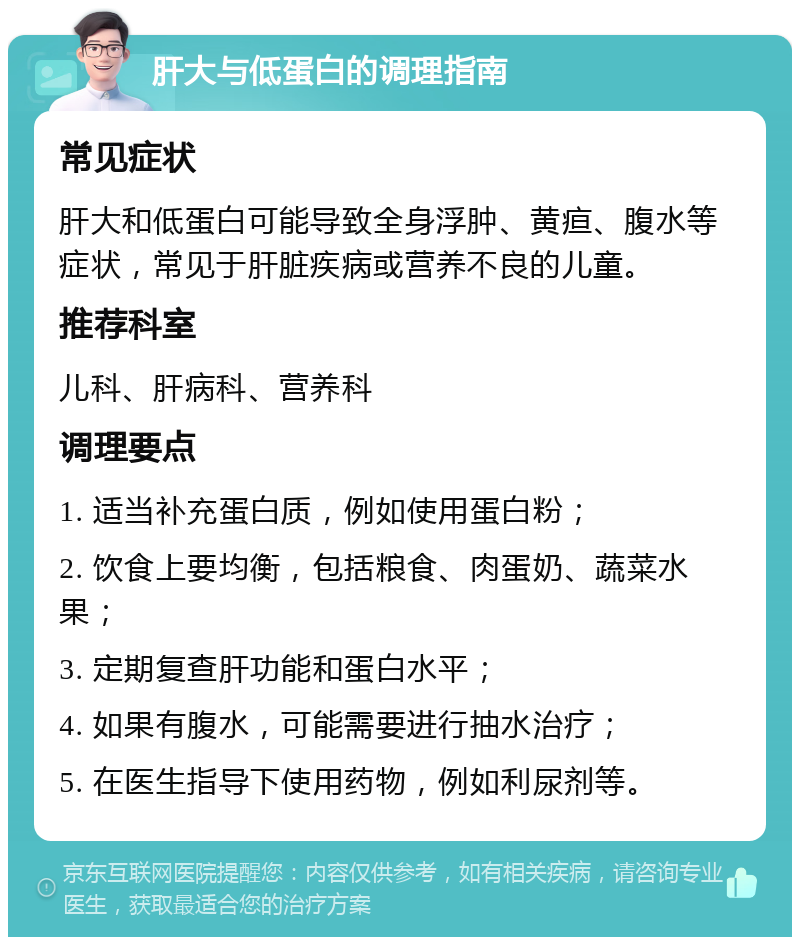 肝大与低蛋白的调理指南

常见症状

肝大和低蛋白可能导致全身浮肿、黄疸、腹水等症状，常见于肝脏疾病或营养不良的儿童。

推荐科室

儿科、肝病科、营养科

调理要点

1. 适当补充蛋白质，例如使用蛋白粉；

2. 饮食上要均衡，包括粮食、肉蛋奶、蔬菜水果；

3. 定期复查肝功能和蛋白水平；

4. 如果有腹水，可能需要进行抽水治疗；

5. 在医生指导下使用药物，例如利尿剂等。

京东互联网医院提醒您：内容仅供参考，如有相关疾病，请咨询专业医生，获取最适合您的治疗方案